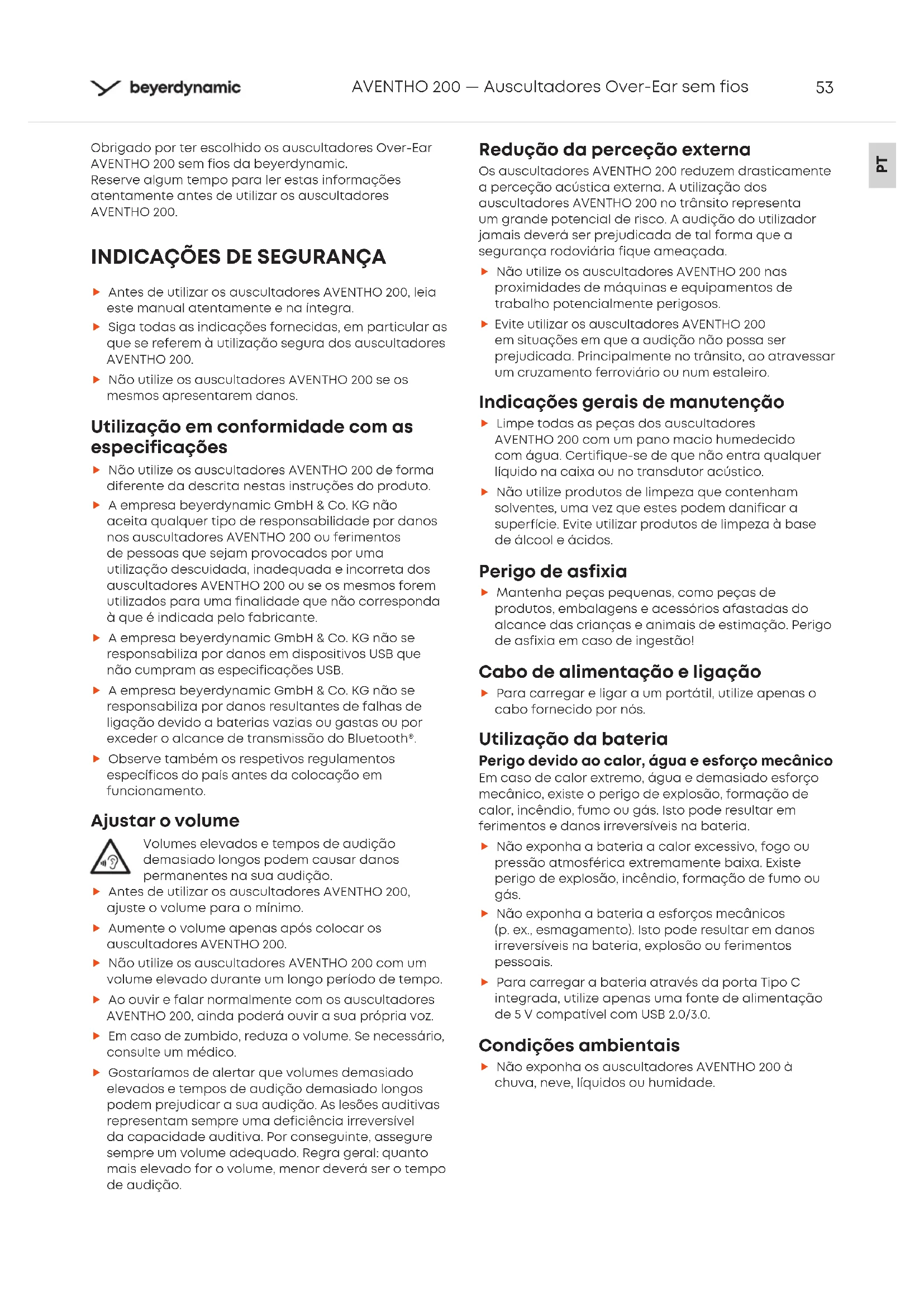 beyerdynamic

AVENTHO 200 — Auscultadores Over-Ear sem fios

53

PT

Obrigado por ter escolhido os auscultadores Over-Ear AVENTHO 200 sem fios da beyerdynamic.
Reserve algum tempo para ler estas informações atentamente antes de utilizar os auscultadores AVENTHO 200.

INDICAÇÕES DE SEGURANÇA

▶ Antes de utilizar os auscultadores AVENTHO 200, leia este manual atentamente e na íntegra.
▶ Siga todas as indicações fornecidas, em particular as que se referem à utilização segura dos auscultadores AVENTHO 200.
▶ Não utilize os auscultadores AVENTHO 200 se os mesmos apresentarem danos.

Utilização em conformidade com as especificações

▶ Não utilize os auscultadores AVENTHO 200 de forma diferente da descrita nestas instruções do produto.
▶ A empresa beyerdynamic GmbH & Co. KG não aceita qualquer tipo de responsabilidade por danos nos auscultadores AVENTHO 200 ou ferimentos de pessoas que sejam provocados por uma utilização descuidada, inadequada e incorreta dos auscultadores AVENTHO 200 ou se os mesmos forem utilizados para uma finalidade que não corresponda à que é indicada pelo fabricante.
▶ A empresa beyerdynamic GmbH & Co. KG não se responsabiliza por danos em dispositivos USB que não cumpram as especificações USB.
▶ A empresa beyerdynamic GmbH & Co. KG não se responsabiliza por danos resultantes de falhas de ligação devido a baterias vazias ou gastas ou por exceder o alcance de transmissão do Bluetooth®.
▶ Observe também os respetivos regulamentos específicos do país antes da colocação em funcionamento.

Ajustar o volume

Volumes elevados e tempos de audição demasiado longos podem causar danos permanentes na sua audição.
▶ Antes de utilizar os auscultadores AVENTHO 200, ajuste o volume para o mínimo.
▶ Aumente o volume apenas após colocar os auscultadores AVENTHO 200.
▶ Não utilize os auscultadores AVENTHO 200 com um volume elevado durante um longo período de tempo.
▶ Ao ouvir e falar normalmente com os auscultadores AVENTHO 200, ainda poderá ouvir a sua própria voz.
▶ Em caso de zumbido, reduza o volume. Se necessário, consulte um médico.
▶ Gostaríamos de alertar que volumes demasiado elevados e tempos de audição demasiado longos podem prejudicar a sua audição. As lesões auditivas representam sempre uma deficiência irreversível da capacidade auditiva. Por conseguinte, assegure sempre um volume adequado. Regra geral: quanto mais elevado for o volume, menor deverá ser o tempo de audição.

Redução da perceção externa

Os auscultadores AVENTHO 200 reduzem drasticamente a perceção acústica externa. A utilização dos auscultadores AVENTHO 200 no trânsito representa um grande potencial de risco. A audição do utilizador jamais deverá ser prejudicada de tal forma que a segurança rodoviária fique ameaçada.
▶ Não utilize os auscultadores AVENTHO 200 nas proximidades de máquinas e equipamentos de trabalho potencialmente perigosos.
▶ Evite utilizar os auscultadores AVENTHO 200 em situações em que a audição não possa ser prejudicada. Principalmente no trânsito, ao atravessar um cruzamento ferroviário ou num estaleiro.

Indicações gerais de manutenção

▶ Limpe todas as peças dos auscultadores AVENTHO 200 com um pano macio humedecido com água. Certifique-se de que não entra qualquer líquido na caixa ou no transdutor acústico.
▶ Não utilize produtos de limpeza que contenham solventes, uma vez que estes podem danificar a superfície. Evite utilizar produtos de limpeza à base de álcool e ácidos.

Perigo de asfixia

▶ Mantenha peças pequenas, como peças de produtos, embalagens e acessórios afastadas do alcance das crianças e animais de estimação. Perigo de asfixia em caso de ingestão!

Cabo de alimentação e ligação

▶ Para carregar e ligar a um portátil, utilize apenas o cabo fornecido por nós.

Utilização da bateria

Perigo devido ao calor, água e esforço mecânico
Em caso de calor extremo, água e demasiado esforço mecânico, existe o perigo de explosão, formação de calor, incêndio, fumo ou gás. Isto pode resultar em ferimentos e danos irreversíveis na bateria.
▶ Não exponha a bateria a calor excessivo, fogo ou pressão atmosférica extremamente baixa. Existe perigo de explosão, incêndio, formação de fumo ou gás.
▶ Não exponha a bateria a esforços mecânicos (p. ex., esmagamento). Isto pode resultar em danos irreversíveis na bateria, explosão ou ferimentos pessoais.
▶ Para carregar a bateria através da porta Tipo C integrada, utilize apenas uma fonte de alimentação de 5 V compatível com USB 2.0/3.0.

Condições ambientais

▶ Não exponha os auscultadores AVENTHO 200 à chuva, neve, líquidos ou humidade.